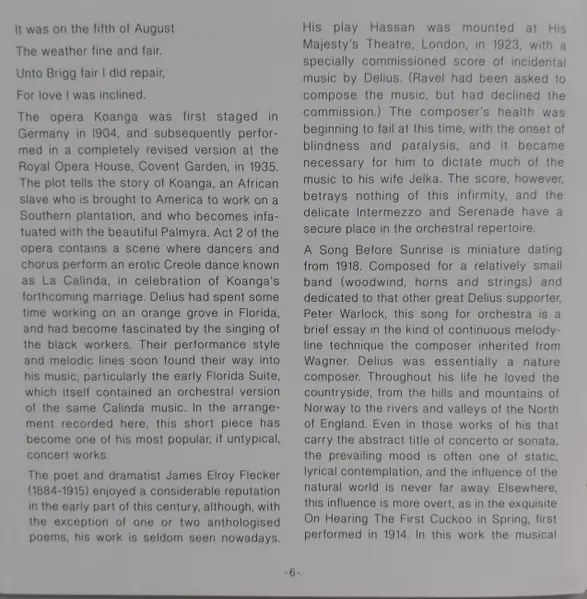 It was on the fifth of August
The weather fine and fair.
Unto Brigg fair I did repair,
For love I was inclined.

The opera Koanga was first staged in Germany in 1904, and subsequently performed in a completely revised version at the Royal Opera House, Covent Garden, in 1935. The plot tells the story of Koanga, an African slave who is brought to America to work on a Southern plantation, and who becomes infatuated with the beautiful Palmyra. Act 2 of the opera contains a scene where dancers and chorus perform an erotic Creole dance known as La Calinda, in celebration of Koanga's forthcoming marriage. Delius had spent some time working on an orange grove in Florida, and had become fascinated by the singing of the black workers. Their performance style and melodic lines soon found their way into his music, particularly the early Florida Suite, which itself contained an orchestral version of the same Calinda music. In the arrangement recorded here, this short piece has become one of his most popular, if untypical, concert works.

The poet and dramatist James Elroy Flecker (1884-1915) enjoyed a considerable reputation in the early part of this century, although, with the exception of one or two anthologised poems, his work is seldom seen nowadays. His play Hassan was mounted at His Majesty's Theatre, London, in 1923, with a specially commissioned score of incidental music by Delius. (Ravel had been asked to compose the music, but had declined the commission.) The composer's health was beginning to fail at this time, with the onset of blindness and paralysis, and it became necessary for him to dictate much of the music to his wife Jelka. The score, however, betrays nothing of this infirmity, and the delicate Intermezzo and Serenade have a secure place in the orchestral repertoire.

A Song Before Sunrise is miniature dating from 1918. Composed for a relatively small band (woodwind, horns and strings) and dedicated to that other great Delius supporter, Peter Warlock, this song for orchestra is a brief essay in the kind of continuous melody-line technique the composer inherited from Wagner. Delius was essentially a nature composer. Throughout his life he loved the countryside, from the hills and mountains of Norway to the rivers and valleys of the North of England. Even in those works of his that carry the abstract title of concerto or sonata, the prevailing mood is often one of static, lyrical contemplation, and the influence of the natural world is never far away. Elsewhere, this influence is more overt, as in the exquisite On Hearing The First Cuckoo in Spring, first performed in 1914. In this work the musical

-6-